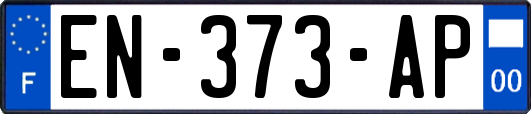 F
EN-373-AP
00